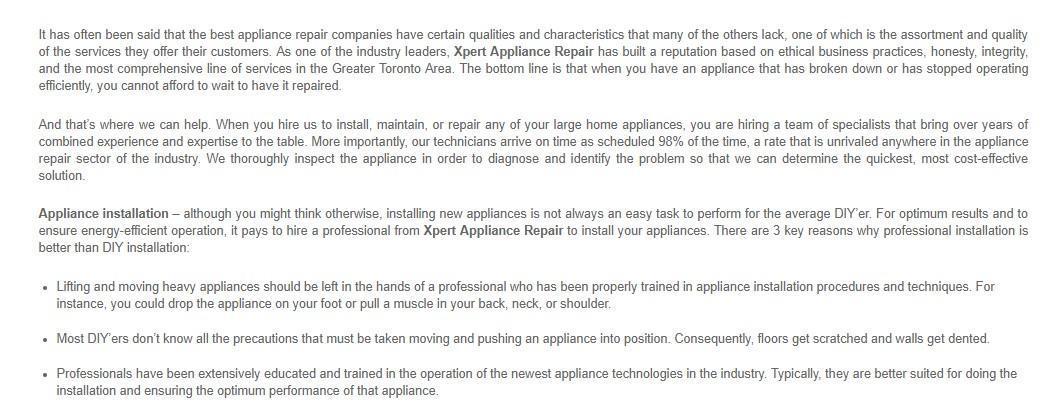 It has often been said that the best appliance repair companies have certain qualities and characteristics that many of the others lack, one of which is the assortment and quality of the services they offer their customers. As one of the industry leaders, Xpert Appliance Repair has built a reputation based on ethical business practices, honesty, integrity, and the most comprehensive line of services in the Greater Toronto Area. The bottom line is that when you have an appliance that has broken down or has stopped operating efficiently, you cannot afford to wait to have it repaired.

And that's where we can help. When you hire us to install, maintain, or repair any of your large home appliances, you are hiring a team of specialists that bring over years of combined experience and expertise to the table. More importantly, our technicians arrive on time as scheduled 98% of the time, a rate that is unrivaled anywhere in the appliance repair sector of the industry. We thoroughly inspect the appliance in order to diagnose and identify the problem so that we can determine the quickest, most cost-effective solution.

Appliance installation – although you might think otherwise, installing new appliances is not always an easy task to perform for the average DIY'er. For optimum results and to ensure energy-efficient operation, it pays to hire a professional from Xpert Appliance Repair to install your appliances. There are 3 key reasons why professional installation is better than DIY installation:

• Lifting and moving heavy appliances should be left in the hands of a professional who has been properly trained in appliance installation procedures and techniques. For instance, you could drop the appliance on your foot or pull a muscle in your back, neck, or shoulder.

• Most DIY'ers don't know all the precautions that must be taken moving and pushing an appliance into position. Consequently, floors get scratched and walls get dented.

• Professionals have been extensively educated and trained in the operation of the newest appliance technologies in the industry. Typically, they are better suited for doing the installation and ensuring the optimum performance of that appliance.